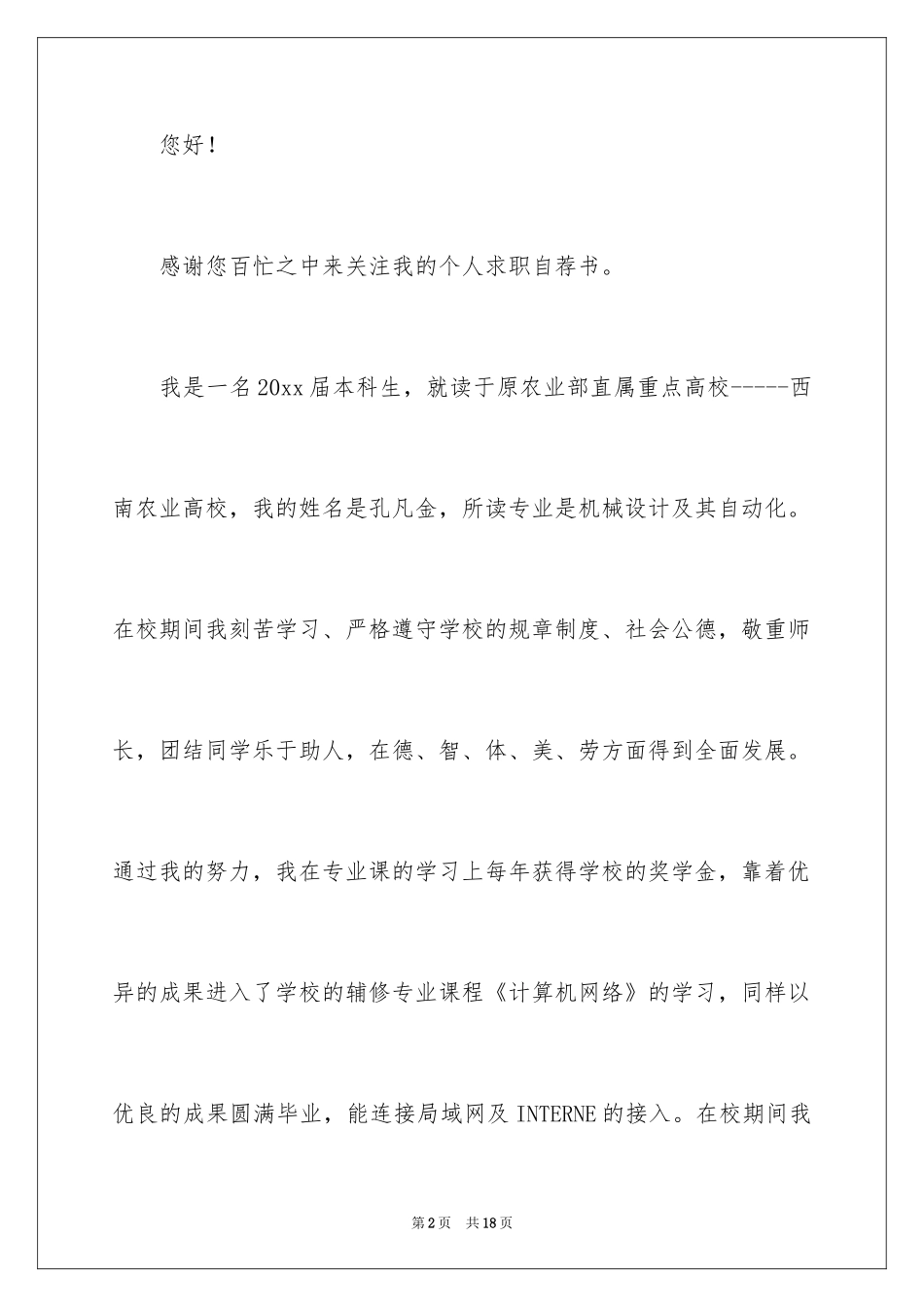 您好！

感谢您百忙之中来关注我的个人求职自荐书。

我是一名20xx届本科生，就读于原农业部直属重点高校-----西南农业高校，我的姓名是孔凡金，所读专业是机械设计及其自动化。在校期间我刻苦学习、严格遵守学校的规章制度、社会公德，敬重师长，团结同学乐于助人，在德、智、体、美、劳方面得到全面发展。通过我的努力，我在专业课的学习上每年获得学校的奖学金，靠着优异的成果进入了学校的辅修专业课程《计算机网络》的学习，同样以优良的成果圆满毕业，能连接局域网及INTERNE的接入。在校期间我

第2页 共18页